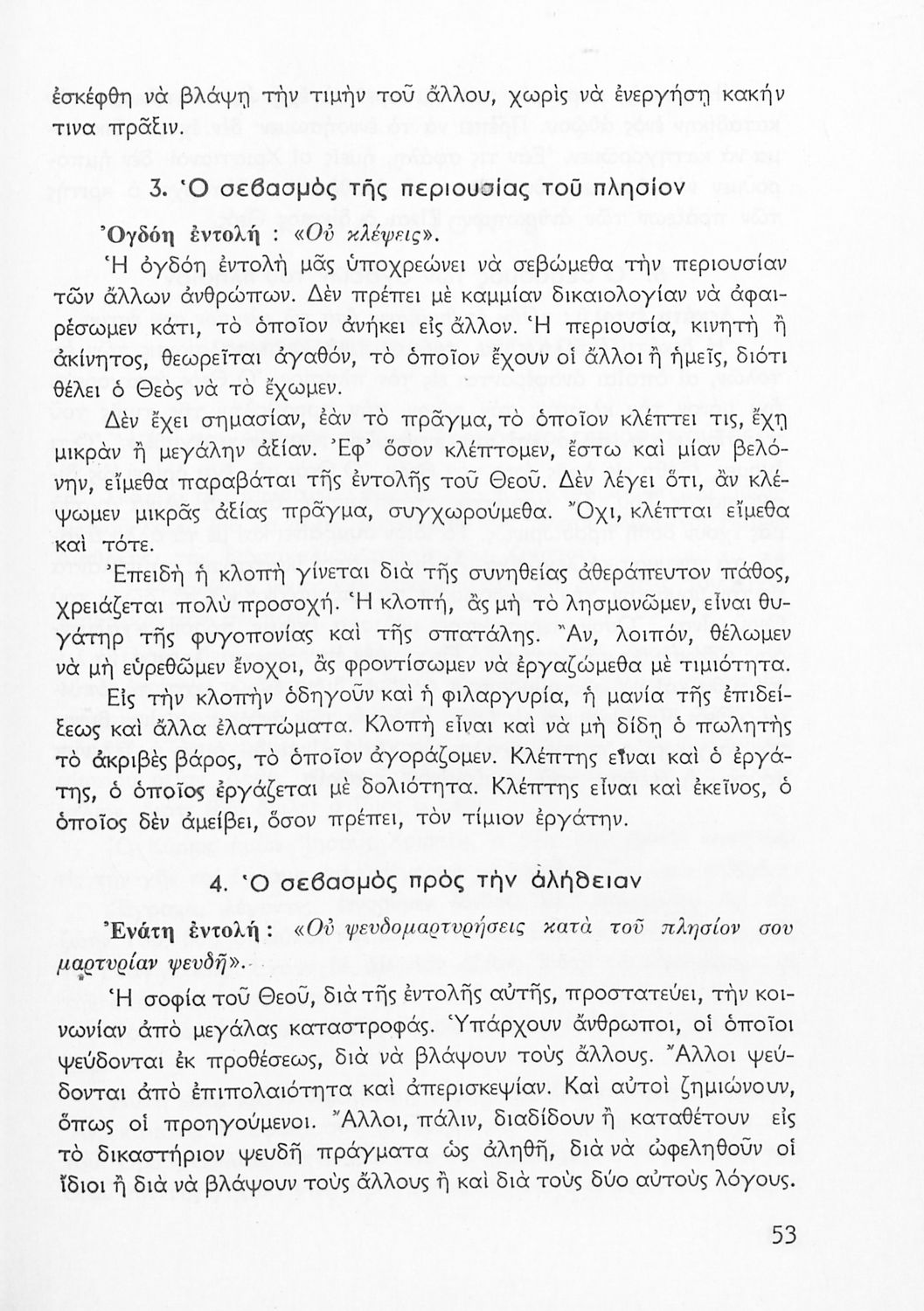 ἐσκέφθη νὰ βλάψῃ τὴν τιμὴν τοῦ ἄλλου, χωρὶς νὰ ἐνεργήσῃ κακήν τινα πρᾶξιν.

3. Ὁ σεβασμὸς τῆς περιουσίας τοῦ πλησίον

Ὀγδόη ἐντολή : «Οὐ κλέψεις».

Ἡ ὀγδόη ἐντολὴ μᾶς ὑποχρεώνει νὰ σεβώμεθα τὴν περιουσίαν τῶν ἄλλων ἀνθρώπων. Δὲν πρέπει μὲ καμμίαν δικαιολογίαν νὰ ἀφαιρέσωμεν κάτι, τὸ ὁποῖον ἀνήκει εἰς ἄλλον. Ἡ περιουσία, κινητὴ ἢ ἀκίνητος, θεωρεῖται ἀγαθόν, τὸ ὁποῖον ἔχουν οἱ ἄλλοι ἢ ἡμεῖς, διότι θέλει ὁ Θεὸς νὰ τὸ ἔχωμεν.

Δὲν ἔχει σημασίαν, ἐὰν τὸ πρᾶγμα, τὸ ὁποῖον κλέπτει τις, ἔχῃ μικρὰν ἢ μεγάλην ἀξίαν. Ἐφ' ὅσον κλέπτομεν, ἔστω καὶ μίαν βελόνην, εἴμεθα παραβάται τῆς ἐντολῆς τοῦ Θεοῦ. Δὲν λέγει ὅτι, ἂν κλέψωμεν μικρᾶς ἀξίας πρᾶγμα, συγχωρούμεθα. Ὄχι, κλέπται εἴμεθα καὶ τότε.

Ἐπειδὴ ἡ κλοπὴ γίνεται διὰ τῆς συνηθείας ἀθεράπευτον πάθος, χρειάζεται πολὺ προσοχή. Ἡ κλοπή, ἂς μὴ τὸ λησμονῶμεν, εἶναι θυγάτηρ τῆς φυγοπονίας καὶ τῆς σπατάλης. Ἄν, λοιπόν, θέλωμεν νὰ μὴ εὑρεθῶμεν ἔνοχοι, ἂς φροντίσωμεν νὰ ἐργαζώμεθα μὲ τιμιότητα.

Εἰς τὴν κλοπὴν ὁδηγοῦν καὶ ἡ φιλαργυρία, ἡ μανία τῆς ἐπιδείξεως καὶ ἄλλα ἐλαττώματα. Κλοπὴ εἶναι καὶ νὰ μὴ δίδῃ ὁ πωλητὴς τὸ ἀκριβὲς βάρος, τὸ ὁποῖον ἀγοράζομεν. Κλέπτης εἶναι καὶ ὁ ἐργάτης, ὁ ὁποῖος ἐργάζεται μὲ δολιότητα. Κλέπτης εἶναι καὶ ἐκεῖνος, ὁ ὁποῖος δὲν ἀμείβει, ὅσον πρέπει, τὸν τίμιον ἐργάτην.

4. Ὁ σεβασμὸς πρὸς τὴν ἀλήθειαν

Ἐνάτη ἐντολή : «Οὐ ψευδομαρτυρήσεις κατὰ τοῦ πλησίον σου μαρτυρίαν ψευδῆ».

Ἡ σοφία τοῦ Θεοῦ, διὰ τῆς ἐντολῆς αὐτῆς, προστατεύει, τὴν κοινωνίαν ἀπὸ μεγάλας καταστροφάς. Ὑπάρχουν ἄνθρωποι, οἱ ὁποῖοι ψεύδονται ἐκ προθέσεως, διὰ νὰ βλάψουν τοὺς ἄλλους. Ἄλλοι ψεύδονται ἀπὸ ἐπιπολαιότητα καὶ ἀπερισκεψίαν. Καὶ αὐτοὶ ζημιώνουν, ὅπως οἱ προηγούμενοι. Ἄλλοι, πάλιν, διαδίδουν ἢ καταθέτουν εἰς τὸ δικαστήριον ψευδῆ πράγματα ὡς ἀληθῆ, διὰ νὰ ὠφεληθοῦν οἱ ἴδιοι ἢ διὰ νὰ βλάψουν τοὺς ἄλλους ἢ καὶ διὰ τοὺς δύο αὐτοὺς λόγους.

53